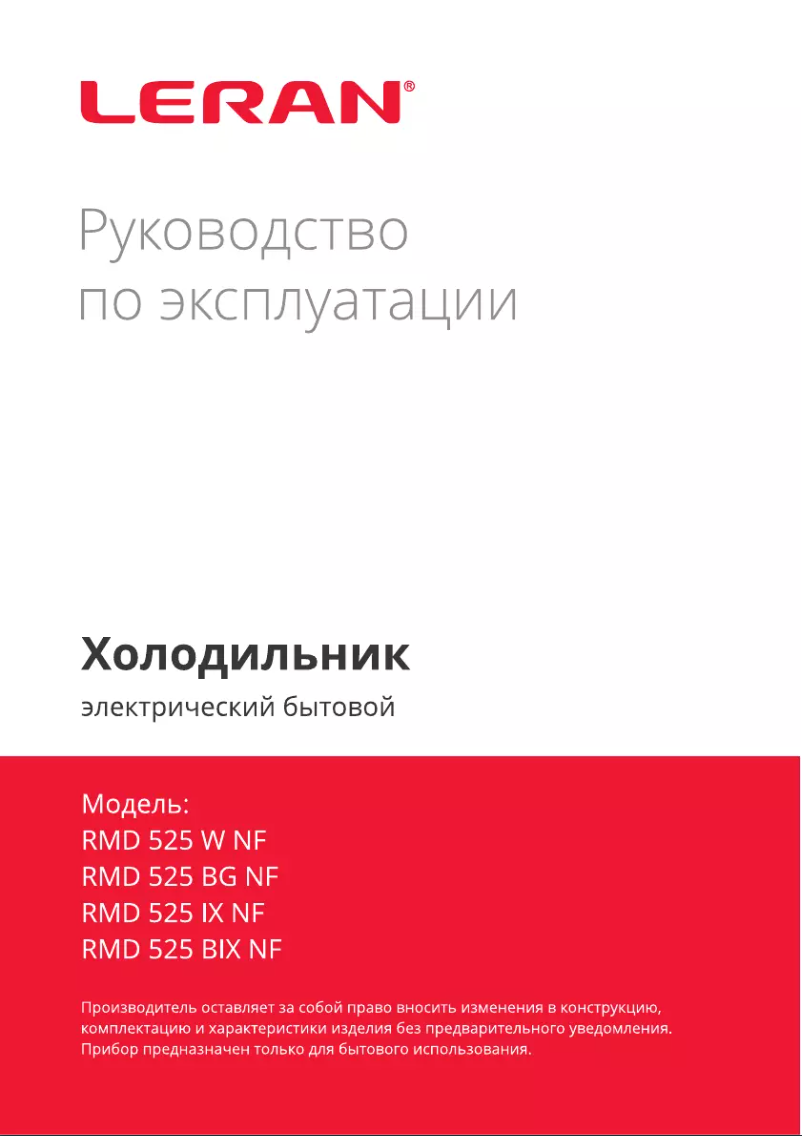 LERAN®

Руководство по эксплуатации

Холодильник

электрический бытовой

Модель:
RMD 525 W NF
RMD 525 BG NF
RMD 525 IX NF
RMD 525 BIX NF

Производитель оставляет за собой право вносить изменения в конструкцию, комплектацию и характеристики изделия без предварительного уведомления. Прибор предназначен только для бытового использования.